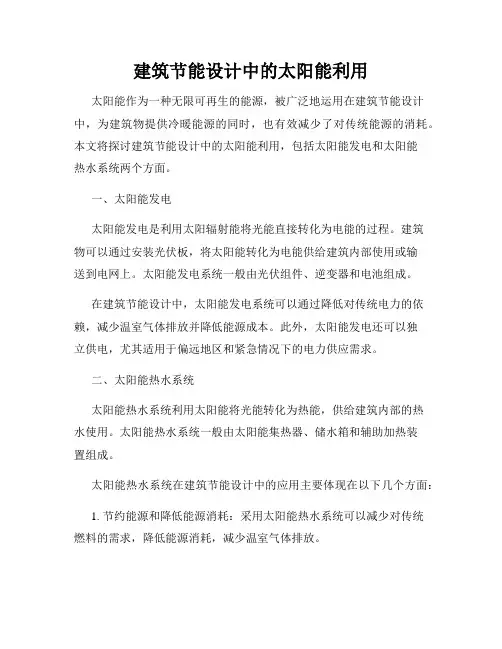 建筑节能设计中的太阳能利用

太阳能作为一种无限可再生的能源，被广泛地运用在建筑节能设计中，为建筑物提供冷暖能源的同时，也有效减少了对传统能源的消耗。本文将探讨建筑节能设计中的太阳能利用，包括太阳能发电和太阳能热水系统两个方面。

一、太阳能发电

太阳能发电是利用太阳辐射能将光能直接转化为电能的过程。建筑物可以通过安装光伏板，将太阳能转化为电能供给建筑内部使用或输送到电网上。太阳能发电系统一般由光伏组件、逆变器和电池组成。

在建筑节能设计中，太阳能发电系统可以通过降低对传统电力的依赖，减少温室气体排放并降低能源成本。此外，太阳能发电还可以独立供电，尤其适用于偏远地区和紧急情况下的电力供应需求。

二、太阳能热水系统

太阳能热水系统利用太阳能将光能转化为热能，供给建筑内部的热水使用。太阳能热水系统一般由太阳能集热器、储水箱和辅助加热装置组成。

太阳能热水系统在建筑节能设计中的应用主要体现在以下几个方面：

1. 节约能源和降低能源消耗：采用太阳能热水系统可以减少对传统燃料的需求，降低能源消耗，减少温室气体排放。